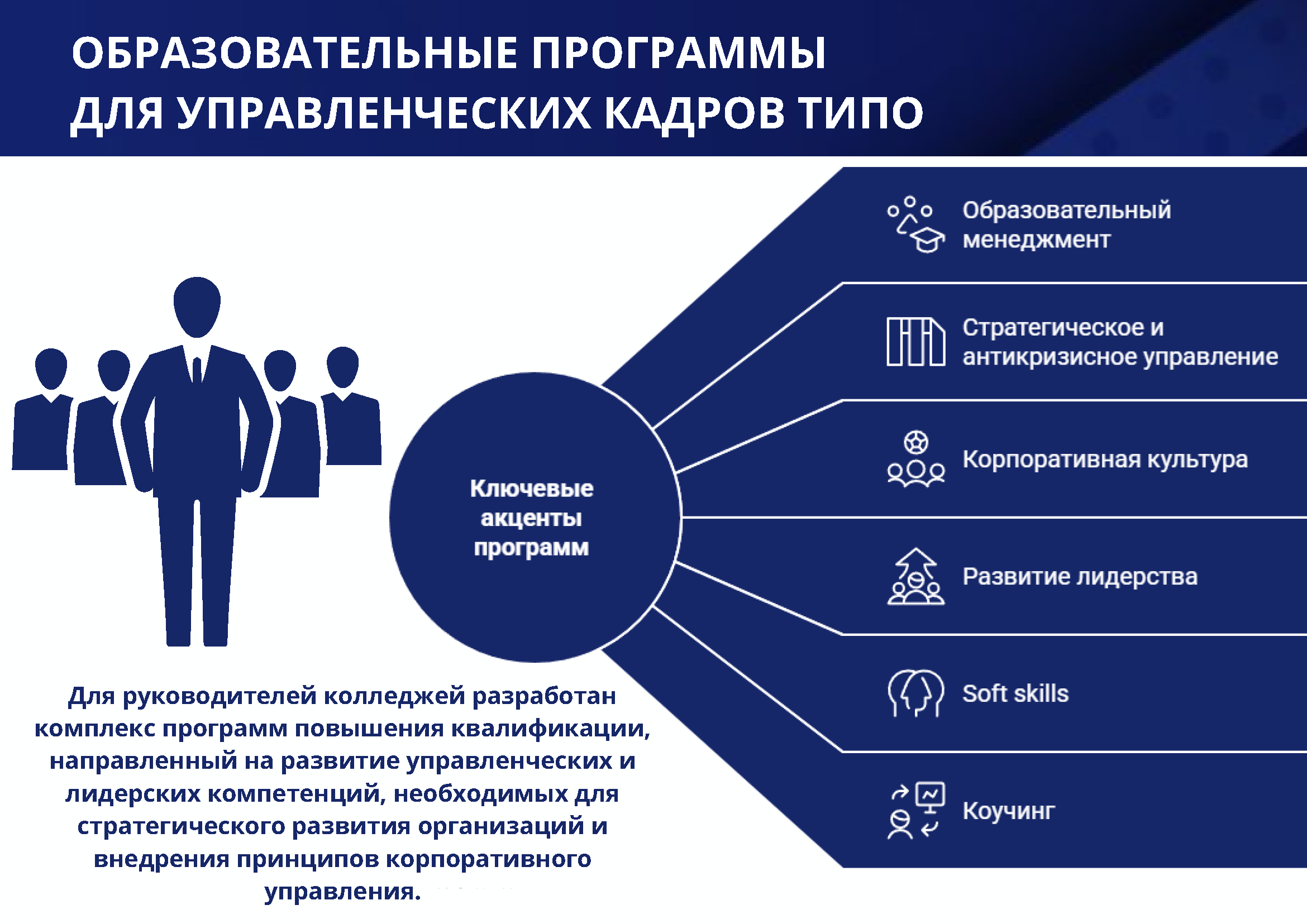 ОБРАЗОВАТЕЛЬНЫЕ ПРОГРАММЫ ДЛЯ УПРАВЛЕНЧЕСКИХ КАДРОВ ТИПО

Ключевые акценты программ

Образовательный менеджмент

Стратегическое и антикризисное управление

Корпоративная культура

Развитие лидерства

Soft skills

Коучинг

Для руководителей колледжей разработан комплекс программ повышения квалификации, направленный на развитие управленческих и лидерских компетенций, необходимых для стратегического развития организаций и внедрения принципов корпоративного управления.